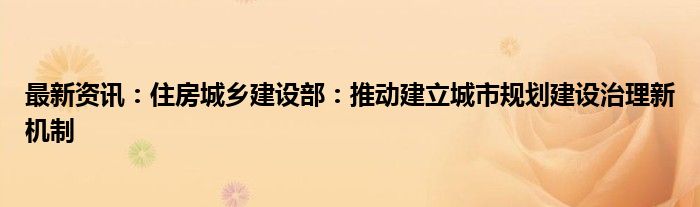 最新资讯：住房城乡建设部：推动建立城市规划建设治理新机制